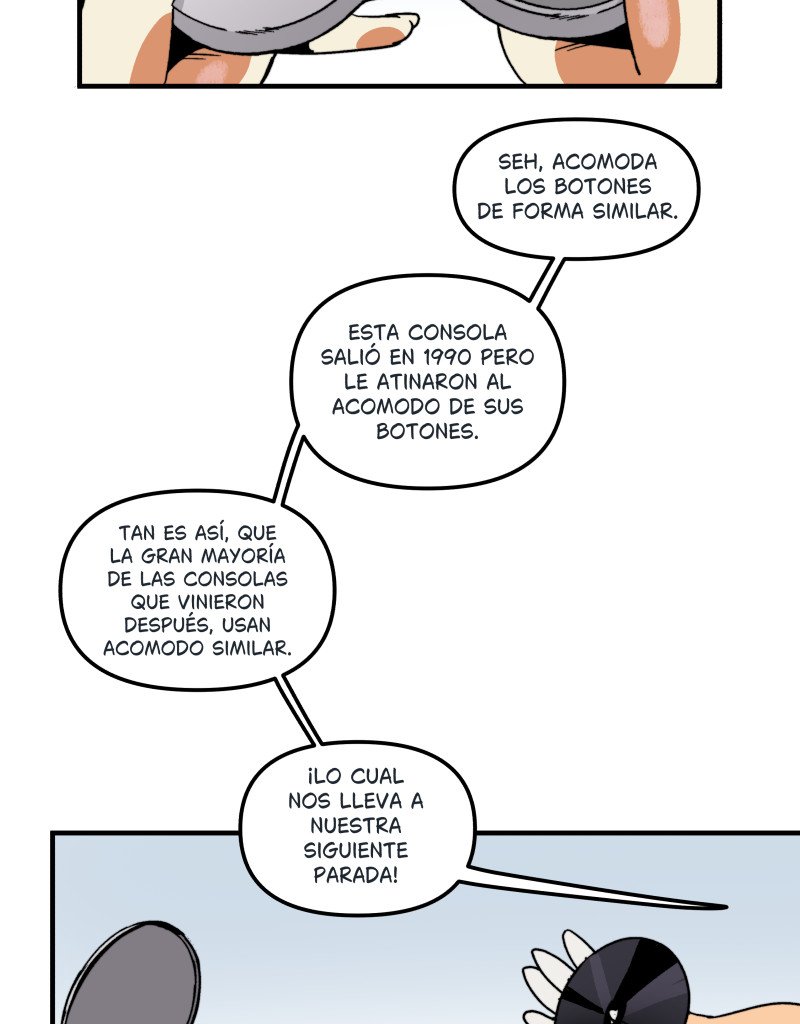 SEH, ACOMODA LOS BOTONES DE FORMA SIMILAR.

ESTA CONSOLA SALIÓ EN 1990 PERO LE ATINARON AL ACOMODO DE SUS BOTONES.

TAN ES ASÍ, QUE LA GRAN MAYORÍA DE LAS CONSOLAS QUE VINIERON DESPUÉS, USAN ACOMODO SIMILAR.

¡LO CUAL NOS LLEVA A NUESTRA SIGUIENTE PARADA!